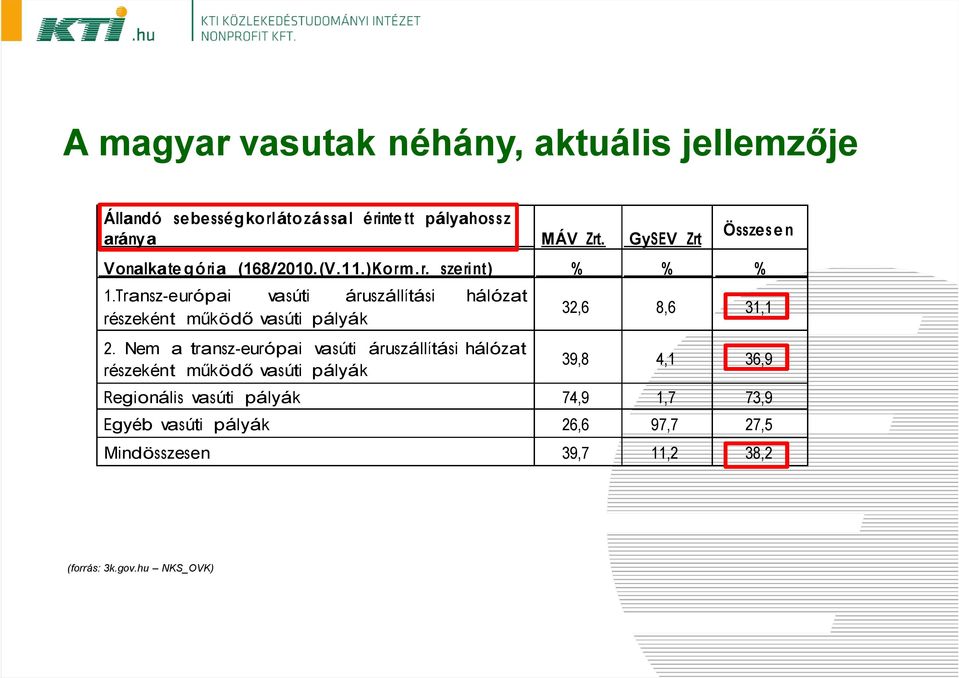 KTI.hu

KTI KÖZLEKEDÉSTUDOMÁNYI INTÉZET NONPROFIT KFT.

A magyar vasutak néhány, aktuális jellemzője

| Állandó sebességkorlátozással érintett pályahossz aránya | MÁV Zrt. | GySEV Zrt | Összesen |
|---|---|---|---|
| Vonalkategória (168/2010.(V.11.)Korm.r. szerint) | % | % | % |
| 1.Transz-európai vasúti áruszállítási hálózat részeként működő vasúti pályák | 32,6 | 8,6 | 31,1 |
| 2. Nem a transz-európai vasúti áruszállítási hálózat részeként működő vasúti pályák | 39,8 | 4,1 | 36,9 |
| Regionális vasúti pályák | 74,9 | 1,7 | 73,9 |
| Egyéb vasúti pályák | 26,6 | 97,7 | 27,5 |
| Mindösszesen | 39,7 | 11,2 | 38,2 |

(forrás: 3k.gov.hu – NKS_OVK)